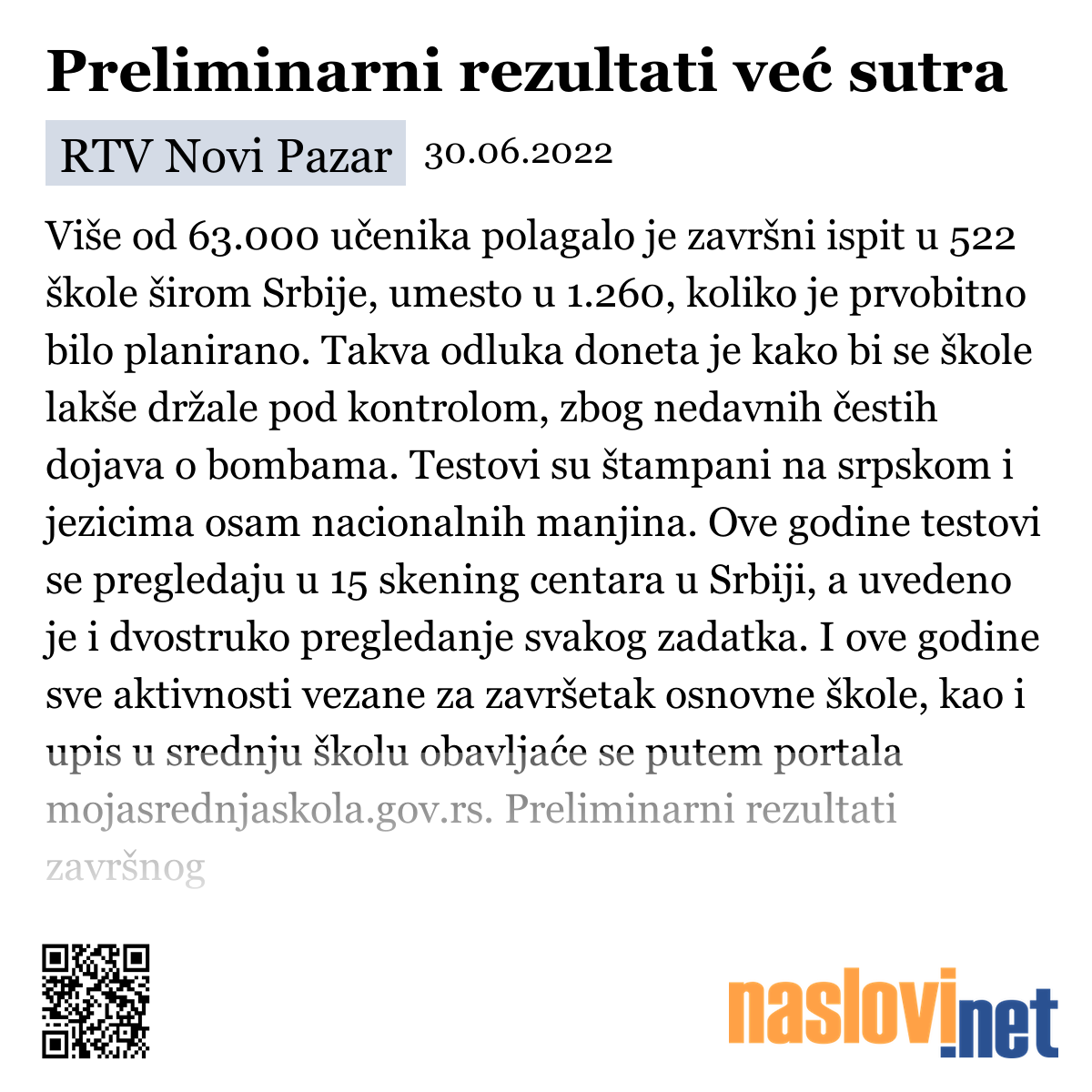 Preliminarni rezultati već sutra

RTV Novi Pazar 30.06.2022

Više od 63.000 učenika polagalo je završni ispit u 522 škole širom Srbije, umesto u 1.260, koliko je prvobitno bilo planirano. Takva odluka doneta je kako bi se škole lakše držale pod kontrolom, zbog nedavnih čestih dojava o bombama. Testovi su štampani na srpskom i jezicima osam nacionalnih manjina. Ove godine testovi se pregledaju u 15 skening centara u Srbiji, a uvedeno je i dvostruko pregledanje svakog zadatka. I ove godine sve aktivnosti vezane za završetak osnovne škole, kao i upis u srednju školu obavljaće se putem portala mojasrednjaskola.gov.rs. Preliminarni rezultati završnog

naslovi.net